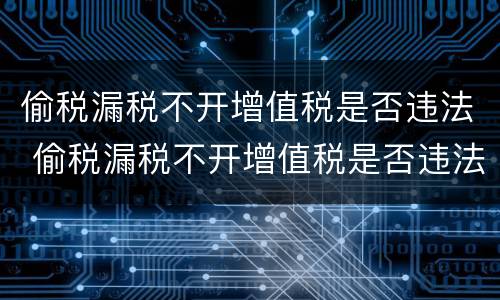 偷税漏税不开增值税是否违法
偷税漏税不开增值税是否违法